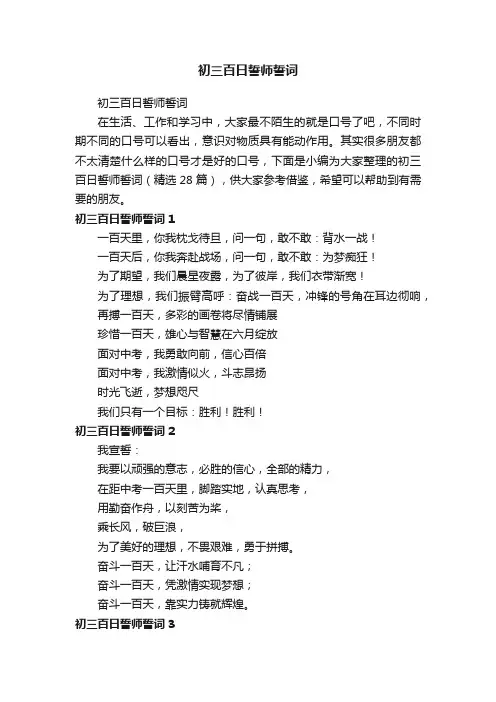 初三百日誓师誓词

初三百日誓师誓词

在生活、工作和学习中，大家最不陌生的就是口号了吧，不同时期不同的口号可以看出，意识对物质具有能动作用。其实很多朋友都不太清楚什么样的口号才是好的口号，下面是小编为大家整理的初三百日誓师誓词（精选 28 篇），供大家参考借鉴，希望可以帮助到有需要的朋友。

初三百日誓师誓词 1

一百天里，你我枕戈待旦，问一句，敢不敢：背水一战！

一百天后，你我奔赴战场，问一句，敢不敢：为梦疯狂！

为了期望，我们晨星夜露，为了彼岸，我们衣带渐宽！

为了理想，我们振臂高呼：奋战一百天，冲锋的号角在耳边彻响，

再搏一百天，多彩的画卷将尽情铺展

珍惜一百天，雄心与智慧在六月绽放

面对中考，我勇敢向前，信心百倍

面对中考，我激情似火，斗志昂扬

时光飞逝，梦想咫尺

我们只有一个目标：胜利！胜利！

初三百日誓师誓词 2

我宣誓：

我要以顽强的意志，必胜的信心，全部的精力，

在距中考一百天里，脚踏实地，认真思考，

用勤奋作舟，以刻苦为桨，

乘长风，破巨浪，

为了美好的理想，不畏艰难，勇于拼搏。

奋斗一百天，让汗水哺育不凡；

奋斗一百天，凭激情实现梦想；

奋斗一百天，靠实力铸就辉煌。

初三百日誓师誓词 3